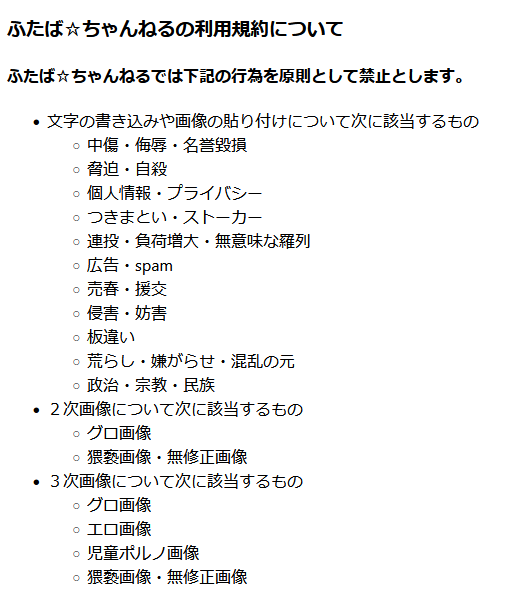 ふたば☆ちゃんねるの利用規約について

ふたば☆ちゃんねるでは下記の行為を原則として禁止とします。

- 文字の書き込みや画像の貼り付けについて次に該当するもの
  - 中傷・侮辱・名誉毀損
  - 脅迫・自殺
  - 個人情報・プライバシー
  - つきまとい・ストーカー
  - 連投・負荷増大・無意味な羅列
  - 広告・spam
  - 売春・援交
  - 侵害・妨害
  - 板違い
  - 荒らし・嫌がらせ・混乱の元
  - 政治・宗教・民族
- ２次画像について次に該当するもの
  - グロ画像
  - 猥褻画像・無修正画像
- ３次画像について次に該当するもの
  - グロ画像
  - エロ画像
  - 児童ポルノ画像
  - 猥褻画像・無修正画像